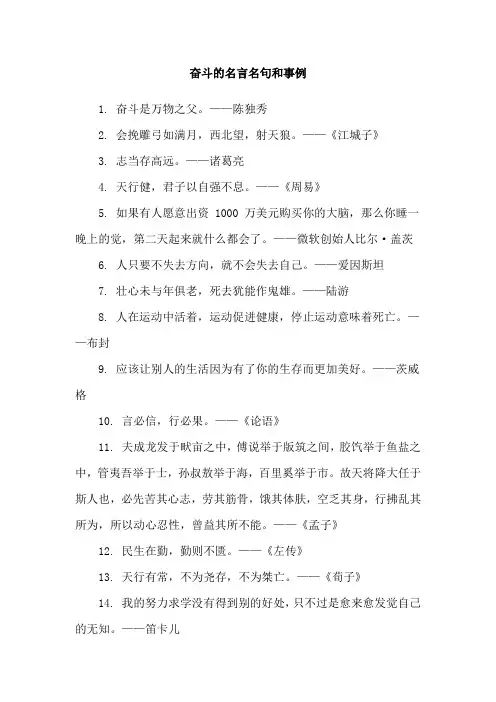 奋斗的名言名句和事例

1. 奋斗是万物之父。——陈独秀

2. 会挽雕弓如满月，西北望，射天狼。——《江城子》

3. 志当存高远。——诸葛亮

4. 天行健，君子以自强不息。——《周易》

5. 如果有人愿意出资 1000 万美元购买你的大脑，那么你睡一晚上的觉，第二天起来就什么都会了。——微软创始人比尔·盖茨

6. 人只要不失去方向，就不会失去自己。——爱因斯坦

7. 壮心未与年俱老，死去犹能作鬼雄。——陆游

8. 人在运动中活着，运动促进健康，停止运动意味着死亡。——布封

9. 应该让别人的生活因为有了你的生存而更加美好。——茨威格

10. 言必信，行必果。——《论语》

11. 夫成龙发于畎亩之中，傅说举于版筑之间，胶鬲举于鱼盐之中，管夷吾举于士，孙叔敖举于海，百里奚举于市。故天将降大任于斯人也，必先苦其心志，劳其筋骨，饿其体肤，空乏其身，行拂乱其所为，所以动心忍性，曾益其所不能。——《孟子》

12. 民生在勤，勤则不匮。——《左传》

13. 天行有常，不为尧存，不为桀亡。——《荀子》

14. 我的努力求学没有得到别的好处，只不过是愈来愈发觉自己的无知。——笛卡儿